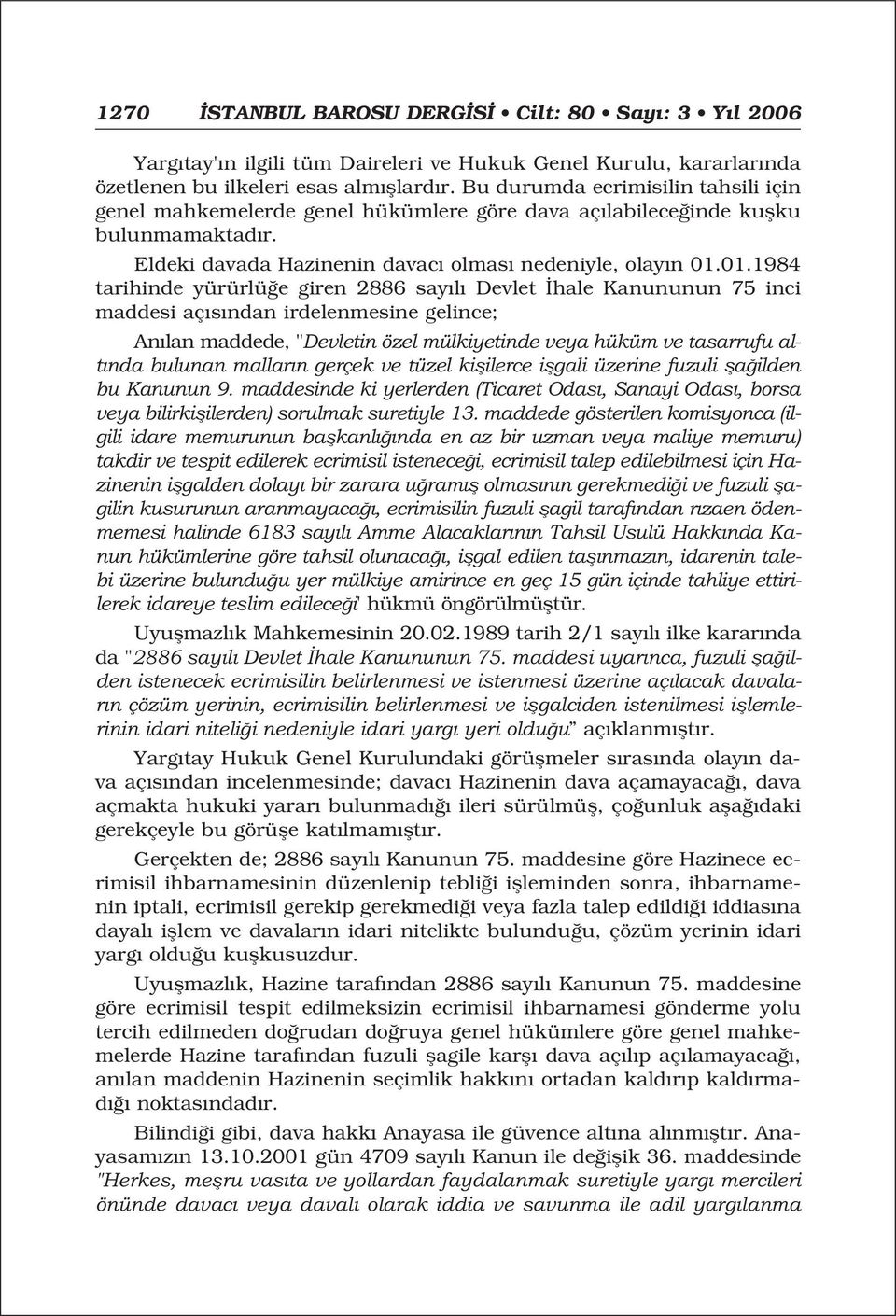 1270 İSTANBUL BAROSU DERGİSİ • Cilt: 80 • Sayı: 3 • Yıl 2006

Yargıtay'ın ilgili tüm Daireleri ve Hukuk Genel Kurulu, kararlarında özetlenen bu ilkeleri esas almışlardır. Bu durumda ecrimisilin tahsili için genel mahkemelerde genel hükümlere göre dava açılabileceğinde kuşku bulunmamaktadır.

Eldeki davada Hazinenin davacı olması nedeniyle, olayın 01.01.1984 tarihinde yürürlüğe giren 2886 sayılı Devlet İhale Kanununun 75 inci maddesi açısından irdelenmesine gelince;

Anılan maddede, "Devletin özel mülkiyetinde veya hüküm ve tasarrufu altında bulunan malların gerçek ve tüzel kişilerce işgali üzerine fuzuli şağilden bu Kanunun 9. maddesinde ki yerlerden (Ticaret Odası, Sanayi Odası, borsa veya bilirkişilerden) sorulmak suretiyle 13. maddede gösterilen komisyonca (ilgili idare memurunun başkanlığında en az bir uzman veya maliye memuru) takdir ve tespit edilerek ecrimisil isteneceği, ecrimisil talep edilebilmesi için Hazinenin işgalden dolayı bir zarara uğramış olmasının gerekmediği ve fuzuli şagilin kusurunun aranmayacağı, ecrimisilin fuzuli şagil tarafından rızaen ödenmemesi halinde 6183 sayılı Amme Alacaklarının Tahsil Usulü Hakkında Kanun hükümlerine göre tahsil olunacağı, işgal edilen taşınmazın, idarenin talebi üzerine bulunduğu yer mülkiye amirince en geç 15 gün içinde tahliye ettirilerek idareye teslim edileceği" hükmü öngörülmüştür.

Uyuşmazlık Mahkemesinin 20.02.1989 tarih 2/1 sayılı ilke kararında da "2886 sayılı Devlet İhale Kanununun 75. maddesi uyarınca, fuzuli şağilden istenecek ecrimisilin belirlenmesi ve istenmesi üzerine açılacak davaların çözüm yerinin, ecrimisilin belirlenmesi ve işgalciden istenilmesi işlemlerinin idari niteliği nedeniyle idari yargı yeri olduğu" açıklanmıştır.

Yargıtay Hukuk Genel Kurulundaki görüşmeler sırasında olayın dava açısından incelenmesinde; davacı Hazinenin dava açamayacağı, dava açmakta hukuki yararı bulunmadığı ileri sürülmüş, çoğunluk aşağıdaki gerekçeyle bu görüşe katılmamıştır.

Gerçekten de; 2886 sayılı Kanunun 75. maddesine göre Hazinece ecrimisil ihbarnamesinin düzenlenip tebliği işleminden sonra, ihbarnamenin iptali, ecrimisil gerekip gerekmediği veya fazla talep edildiği iddiasına dayalı işlem ve davaların idari nitelikte bulunduğu, çözüm yerinin idari yargı olduğu kuşkusuzdur.

Uyuşmazlık, Hazine tarafından 2886 sayılı Kanunun 75. maddesine göre ecrimisil tespit edilmeksizin ecrimisil ihbarnamesi gönderme yolu tercih edilmeden doğrudan doğruya genel hükümlere göre genel mahkemelerde Hazine tarafından fuzuli şagile karşı dava açılıp açılamayacağı, anılan maddenin Hazinenin seçimlik hakkını ortadan kaldırıp kaldırmadığı noktasındadır.

Bilindiği gibi, dava hakkı Anayasa ile güvence altına alınmıştır. Anayasamızın 13.10.2001 gün 4709 sayılı Kanun ile değişik 36. maddesinde "Herkes, meşru vasıta ve yollardan faydalanmak suretiyle yargı mercileri önünde davacı veya davalı olarak iddia ve savunma ile adil yargılanma